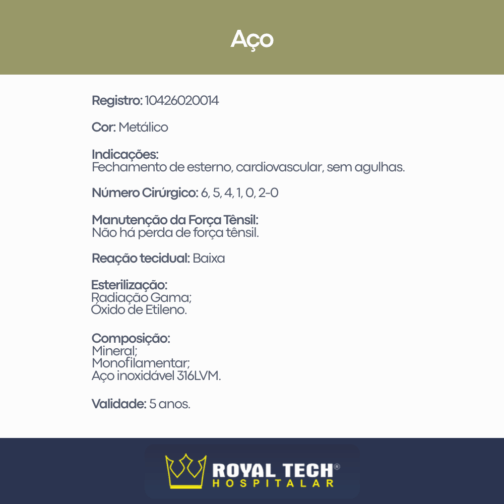 Aço

Registro: 10426020014

Cor: Metálico

Indicações:
Fechamento de esterno, cardiovascular, sem agulhas.

Número Cirúrgico: 6, 5, 4, 1, 0, 2-0

Manutenção da Força Tênsil:
Não há perda de força tênsil.

Reação tecidual: Baixa

Esterilização:
Radiação Gama;
Óxido de Etileno.

Composição:
Mineral;
Monofilamentar;
Aço inoxidável 316LVM.

Validade: 5 anos.

ROYAL TECH®
HOSPITALAR